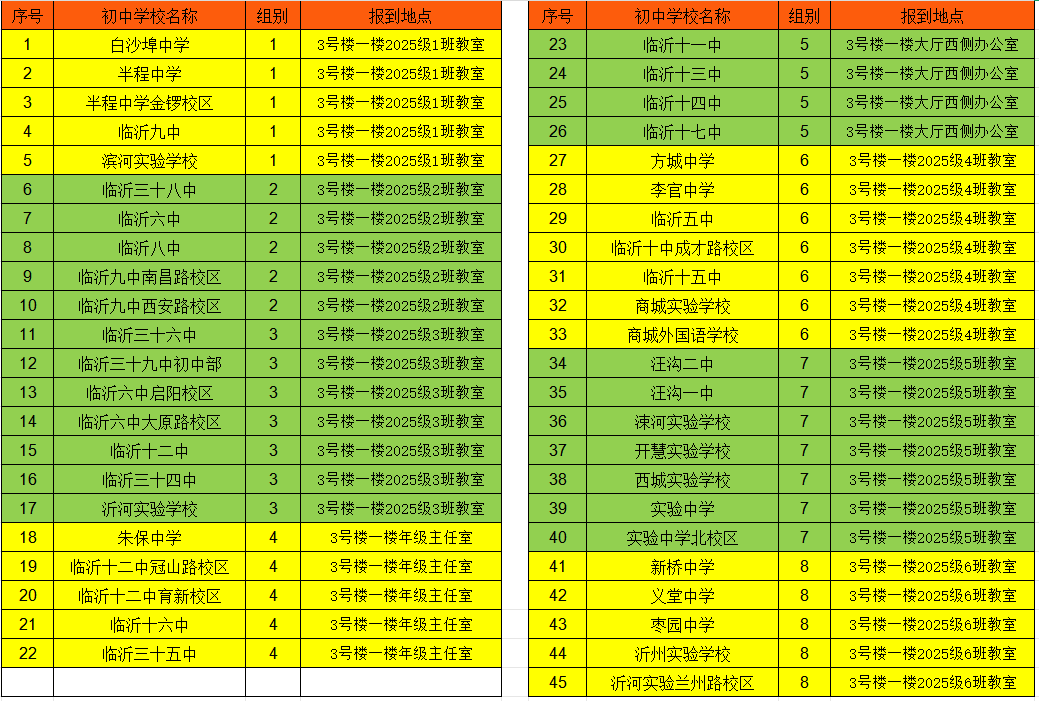 | 序号 | 初中学校名称 | 组别 | 报到地点 |
|---|---|---|---|
| 1 | 白沙埠中学 | 1 | 3号楼一楼2025级1班教室 |
| 2 | 半程中学 | 1 | 3号楼一楼2025级1班教室 |
| 3 | 半程中学金锣校区 | 1 | 3号楼一楼2025级1班教室 |
| 4 | 临沂九中 | 1 | 3号楼一楼2025级1班教室 |
| 5 | 滨河实验学校 | 1 | 3号楼一楼2025级1班教室 |
| 6 | 临沂三十八中 | 2 | 3号楼一楼2025级2班教室 |
| 7 | 临沂六中 | 2 | 3号楼一楼2025级2班教室 |
| 8 | 临沂八中 | 2 | 3号楼一楼2025级2班教室 |
| 9 | 临沂九中南昌路校区 | 2 | 3号楼一楼2025级2班教室 |
| 10 | 临沂九中西安路校区 | 2 | 3号楼一楼2025级2班教室 |
| 11 | 临沂三十六中 | 3 | 3号楼一楼2025级3班教室 |
| 12 | 临沂三十九中初中部 | 3 | 3号楼一楼2025级3班教室 |
| 13 | 临沂六中启阳校区 | 3 | 3号楼一楼2025级3班教室 |
| 14 | 临沂六中大原路校区 | 3 | 3号楼一楼2025级3班教室 |
| 15 | 临沂十二中 | 3 | 3号楼一楼2025级3班教室 |
| 16 | 临沂三十四中 | 3 | 3号楼一楼2025级3班教室 |
| 17 | 沂河实验学校 | 3 | 3号楼一楼2025级3班教室 |
| 18 | 朱保中学 | 4 | 3号楼一楼年级主任室 |
| 19 | 临沂十二中冠山路校区 | 4 | 3号楼一楼年级主任室 |
| 20 | 临沂十二中育新校区 | 4 | 3号楼一楼年级主任室 |
| 21 | 临沂十六中 | 4 | 3号楼一楼年级主任室 |
| 22 | 临沂三十五中 | 4 | 3号楼一楼年级主任室 |

| 序号 | 初中学校名称 | 组别 | 报到地点 |
|---|---|---|---|
| 23 | 临沂十一中 | 5 | 3号楼一楼大厅西侧办公室 |
| 24 | 临沂十三中 | 5 | 3号楼一楼大厅西侧办公室 |
| 25 | 临沂十四中 | 5 | 3号楼一楼大厅西侧办公室 |
| 26 | 临沂十七中 | 5 | 3号楼一楼大厅西侧办公室 |
| 27 | 方城中学 | 6 | 3号楼一楼2025级4班教室 |
| 28 | 李官中学 | 6 | 3号楼一楼2025级4班教室 |
| 29 | 临沂五中 | 6 | 3号楼一楼2025级4班教室 |
| 30 | 临沂十中成才路校区 | 6 | 3号楼一楼2025级4班教室 |
| 31 | 临沂十五中 | 6 | 3号楼一楼2025级4班教室 |
| 32 | 商城实验学校 | 6 | 3号楼一楼2025级4班教室 |
| 33 | 商城外国语学校 | 6 | 3号楼一楼2025级4班教室 |
| 34 | 汪沟二中 | 7 | 3号楼一楼2025级5班教室 |
| 35 | 汪沟一中 | 7 | 3号楼一楼2025级5班教室 |
| 36 | 涑河实验学校 | 7 | 3号楼一楼2025级5班教室 |
| 37 | 开慧实验学校 | 7 | 3号楼一楼2025级5班教室 |
| 38 | 西城实验学校 | 7 | 3号楼一楼2025级5班教室 |
| 39 | 实验中学 | 7 | 3号楼一楼2025级5班教室 |
| 40 | 实验中学北校区 | 7 | 3号楼一楼2025级5班教室 |
| 41 | 新桥中学 | 8 | 3号楼一楼2025级6班教室 |
| 42 | 义堂中学 | 8 | 3号楼一楼2025级6班教室 |
| 43 | 枣园中学 | 8 | 3号楼一楼2025级6班教室 |
| 44 | 沂州实验学校 | 8 | 3号楼一楼2025级6班教室 |
| 45 | 沂河实验兰州路校区 | 8 | 3号楼一楼2025级6班教室 |